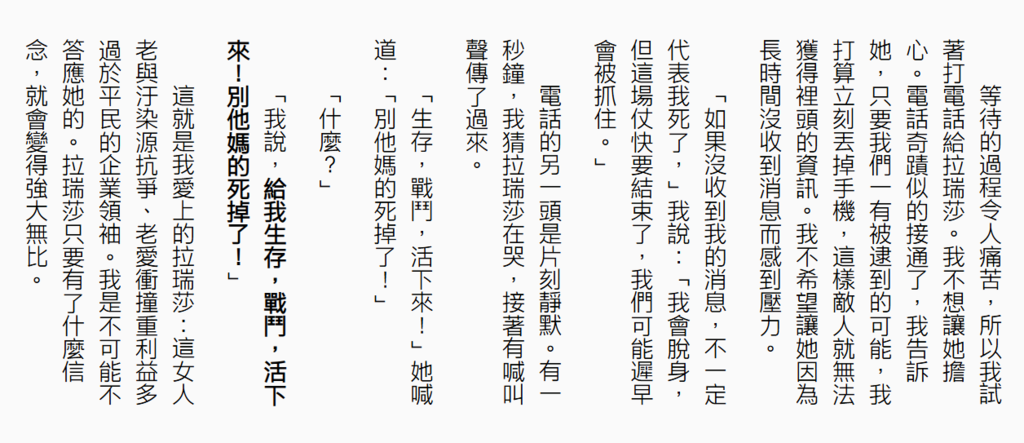 等待的過程令人痛苦，所以我試著打電話給拉瑞莎。我不想讓她擔心。電話奇蹟似的接通了，我告訴她，只要我們一有被逮到的可能，我打算立刻丟掉手機，這樣敵人就無法獲得裡頭的資訊。我不希望讓她因為長時間沒收到消息而感到壓力。

「如果沒收到我的消息，不一定代表我死了，」我說：「我會脫身，但這場仗快要結束了，我們可能遲早會被抓住。」

電話的另一頭是片刻靜默。有一秒鐘，我猜拉瑞莎在哭，接著有喊叫聲傳了過來。

「生存，戰鬥，活下來！」她喊道：「別他媽的死掉了！」

「什麼？」

「我說，給我生存，戰鬥，活下來！別他媽的死掉了！」

這就是我愛上的拉瑞莎：這女人老與汙染源抗爭、老愛衝撞重利益多過於平民的企業領袖。我是不可能不答應她的。拉瑞莎只要有了什麼信念，就會變得強大無比。